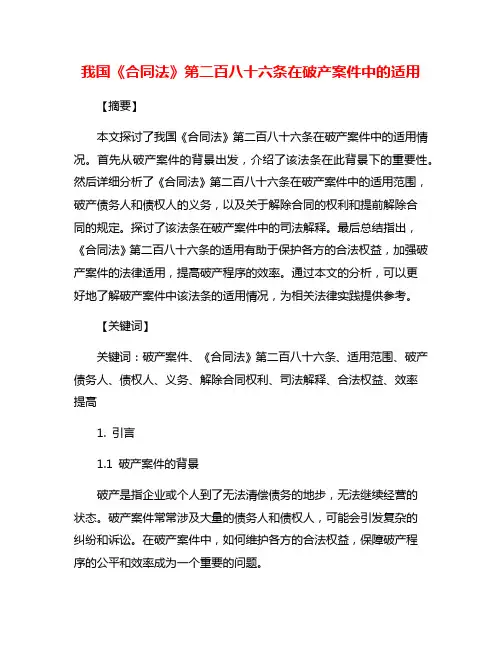 我国《合同法》第二百八十六条在破产案件中的适用

【摘要】

本文探讨了我国《合同法》第二百八十六条在破产案件中的适用情况。首先从破产案件的背景出发，介绍了该法条在此背景下的重要性。然后详细分析了《合同法》第二百八十六条在破产案件中的适用范围，破产债务人和债权人的义务，以及关于解除合同的权利和提前解除合同的规定。探讨了该法条在破产案件中的司法解释。最后总结指出，《合同法》第二百八十六条的适用有助于保护各方的合法权益，加强破产案件的法律适用，提高破产程序的效率。通过本文的分析，可以更好地了解破产案件中该法条的适用情况，为相关法律实践提供参考。

【关键词】

关键词：破产案件、《合同法》第二百八十六条、适用范围、破产债务人、债权人、义务、解除合同权利、司法解释、合法权益、效率提高

1. 引言

1.1 破产案件的背景

破产是指企业或个人到了无法清偿债务的地步，无法继续经营的状态。破产案件常常涉及大量的债务人和债权人，可能会引发复杂的纠纷和诉讼。在破产案件中，如何维护各方的合法权益，保障破产程序的公平和效率成为一个重要的问题。